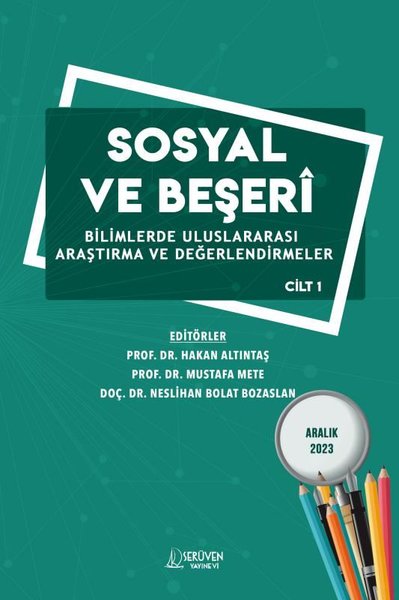 SOSYAL VE BEŞERÎ

BİLİMLERDE ULUSLARARASI ARAŞTIRMA VE DEĞERLENDİRMELER

CİLT 1

EDİTÖRLER
PROF. DR. HAKAN ALTINTAŞ
PROF. DR. MUSTAFA METE
DOÇ. DR. NESLİHAN BOLAT BOZASLAN

ARALIK 2023

SERÜVEN YAYINEVİ